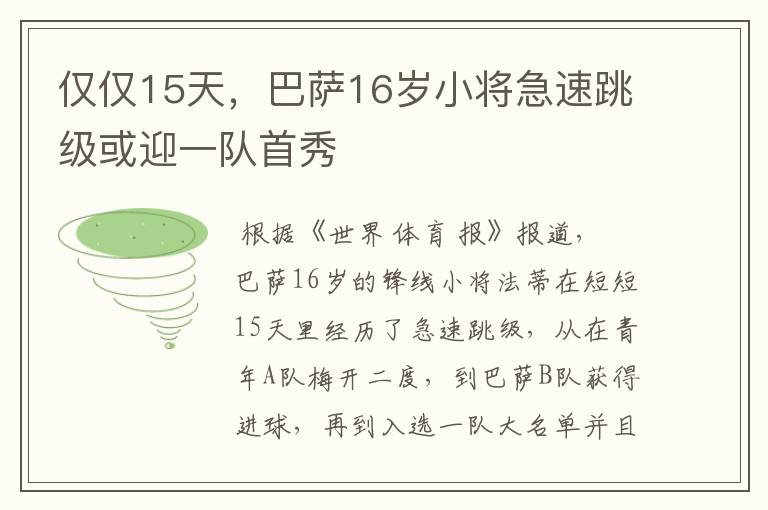 仅仅15天，巴萨16岁小将急速跳级或迎一队首秀

根据《世界体育报》报道，巴萨16岁的锋线小将法蒂在短短15天里经历了急速跳级，从在青年A队梅开二度，到巴萨B队获得进球，再到入选一队大名单并且